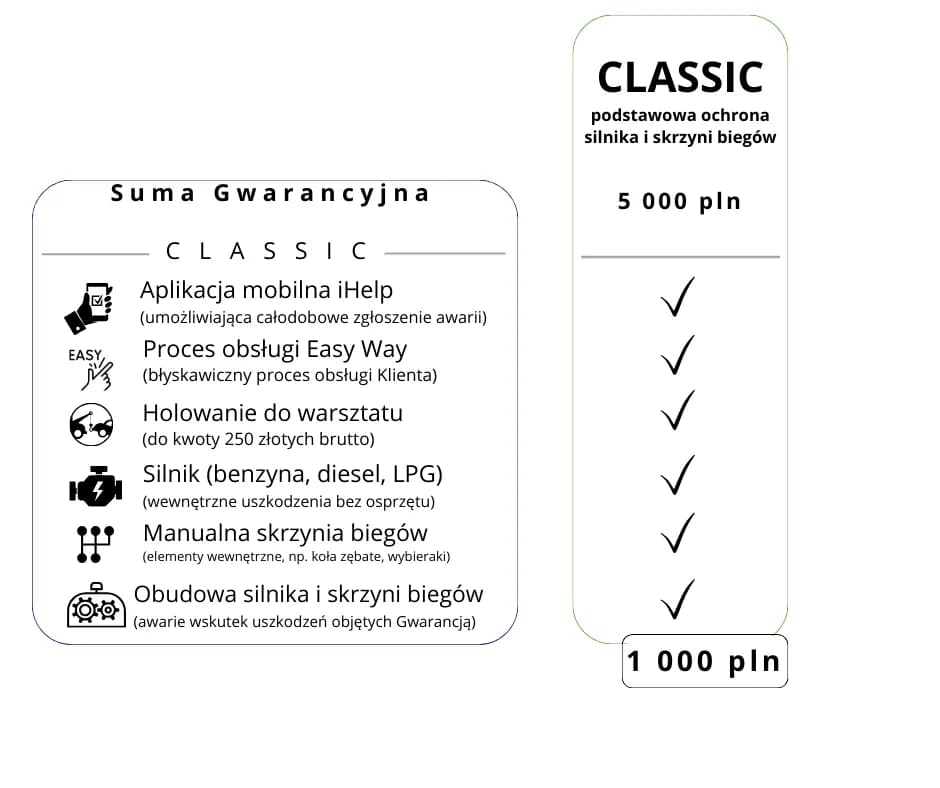 Suma Gwarancyjna

CLASSIC

Aplikacja mobilna iHelp
(umożliwiająca całodobowe zgłoszenie awarii)

EASY

Proces obsługi Easy Way
(błyskawiczny proces obsługi Klienta)

Holowanie do warsztatu
(do kwoty 250 złotych brutto)

Silnik (benzyna, diesel, LPG)
(wewnętrzne uszkodzenia bez osprzętu)

Manualna skrzynia biegów
(elementy wewnętrzne, np. koła zębate, wybieraki)

Obudowa silnika i skrzyni biegów
(awarie wskutek uszkodzeń objętych Gwarancją)

CLASSIC
podstawowa ochrona silnika i skrzyni biegów

5 000 pln

✓
✓
✓
✓
✓
✓

1 000 pln